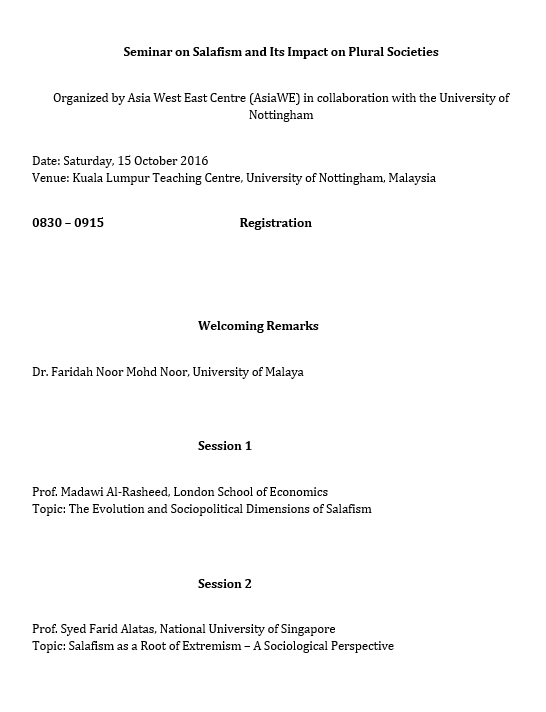 Seminar on Salafism and Its Impact on Plural Societies

Organized by Asia West East Centre (AsiaWE) in collaboration with the University of Nottingham

Date: Saturday, 15 October 2016
Venue: Kuala Lumpur Teaching Centre, University of Nottingham, Malaysia

0830 – 0915 Registration

Welcoming Remarks

Dr. Faridah Noor Mohd Noor, University of Malaya

Session 1

Prof. Madawi Al-Rasheed, London School of Economics
Topic: The Evolution and Sociopolitical Dimensions of Salafism

Session 2

Prof. Syed Farid Alatas, National University of Singapore
Topic: Salafism as a Root of Extremism – A Sociological Perspective